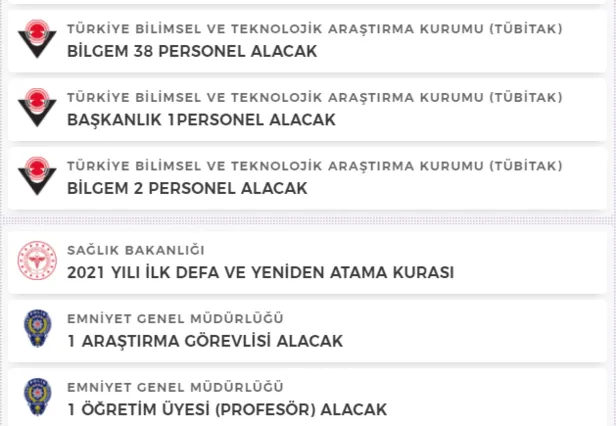 TÜRKİYE BİLİMSEL VE TEKNOLOJİK ARAŞTIRMA KURUMU (TÜBİTAK)
BİLGEM 38 PERSONEL ALACAK

TÜRKİYE BİLİMSEL VE TEKNOLOJİK ARAŞTIRMA KURUMU (TÜBİTAK)
BAŞKANLIK 1PERSONEL ALACAK

TÜRKİYE BİLİMSEL VE TEKNOLOJİK ARAŞTIRMA KURUMU (TÜBİTAK)
BİLGEM 2 PERSONEL ALACAK

SAĞLIK BAKANLIĞI
2021 YILI İLK DEFA VE YENİDEN ATAMA KURASI

EMNİYET GENEL MÜDÜRLÜĞÜ
1 ARAŞTIRMA GÖREVLİSİ ALACAK

EMNİYET GENEL MÜDÜRLÜĞÜ
1 ÖĞRETİM ÜYESİ (PROFESÖR) ALACAK